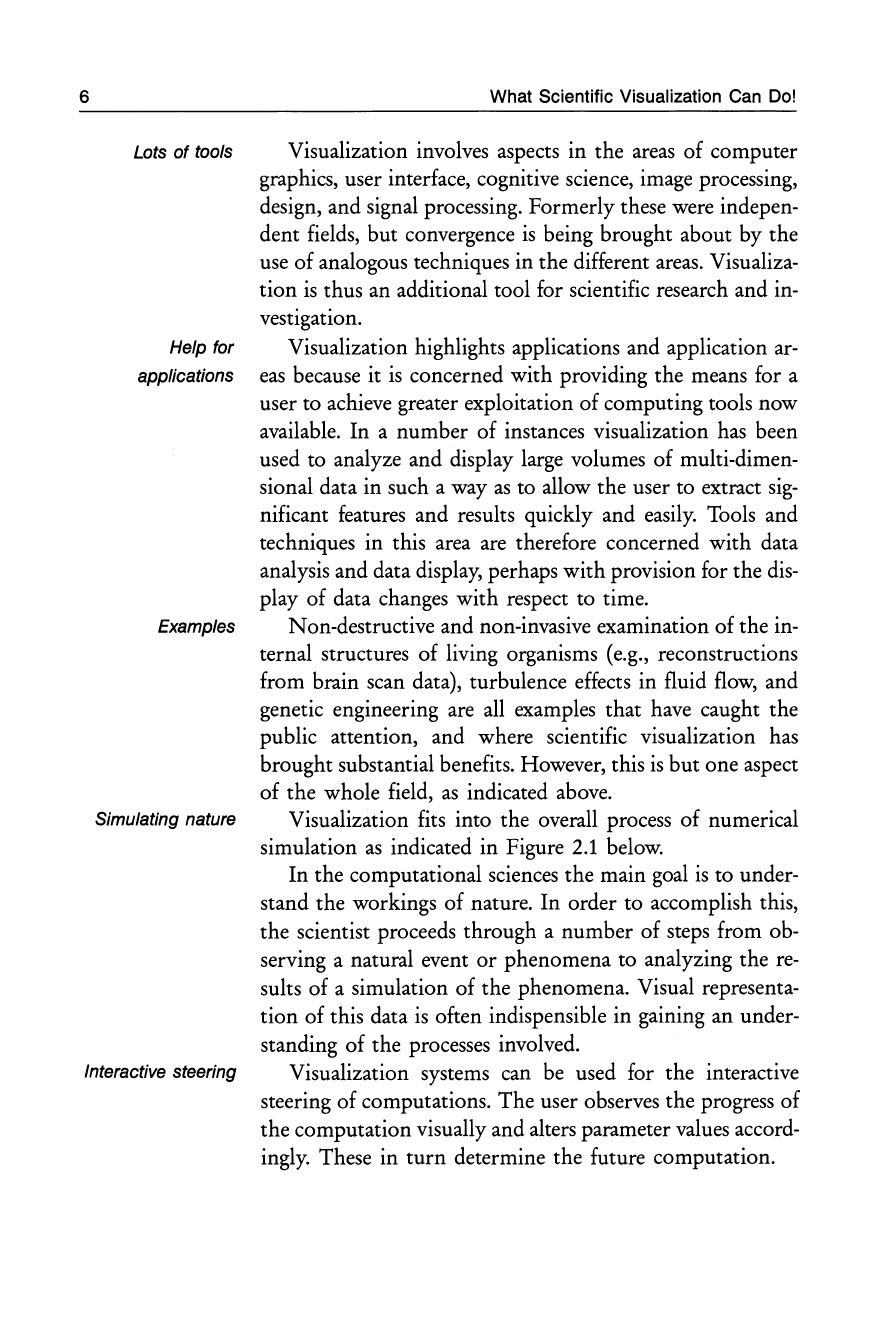 6 What Scientific Visualization Can Do!

Lots of tools

Visualization involves aspects in the areas of computer graphics, user interface, cognitive science, image processing, design, and signal processing. Formerly these were independent fields, but convergence is being brought about by the use of analogous techniques in the different areas. Visualization is thus an additional tool for scientific research and investigation.

Help for applications

Visualization highlights applications and application areas because it is concerned with providing the means for a user to achieve greater exploitation of computing tools now available. In a number of instances visualization has been used to analyze and display large volumes of multi-dimensional data in such a way as to allow the user to extract significant features and results quickly and easily. Tools and techniques in this area are therefore concerned with data analysis and data display, perhaps with provision for the display of data changes with respect to time.

Examples

Non-destructive and non-invasive examination of the internal structures of living organisms (e.g., reconstructions from brain scan data), turbulence effects in fluid flow, and genetic engineering are all examples that have caught the public attention, and where scientific visualization has brought substantial benefits. However, this is but one aspect of the whole field, as indicated above.

Simulating nature

Visualization fits into the overall process of numerical simulation as indicated in Figure 2.1 below.

In the computational sciences the main goal is to understand the workings of nature. In order to accomplish this, the scientist proceeds through a number of steps from observing a natural event or phenomena to analyzing the results of a simulation of the phenomena. Visual representation of this data is often indispensible in gaining an understanding of the processes involved.

Interactive steering

Visualization systems can be used for the interactive steering of computations. The user observes the progress of the computation visually and alters parameter values accordingly. These in turn determine the future computation.